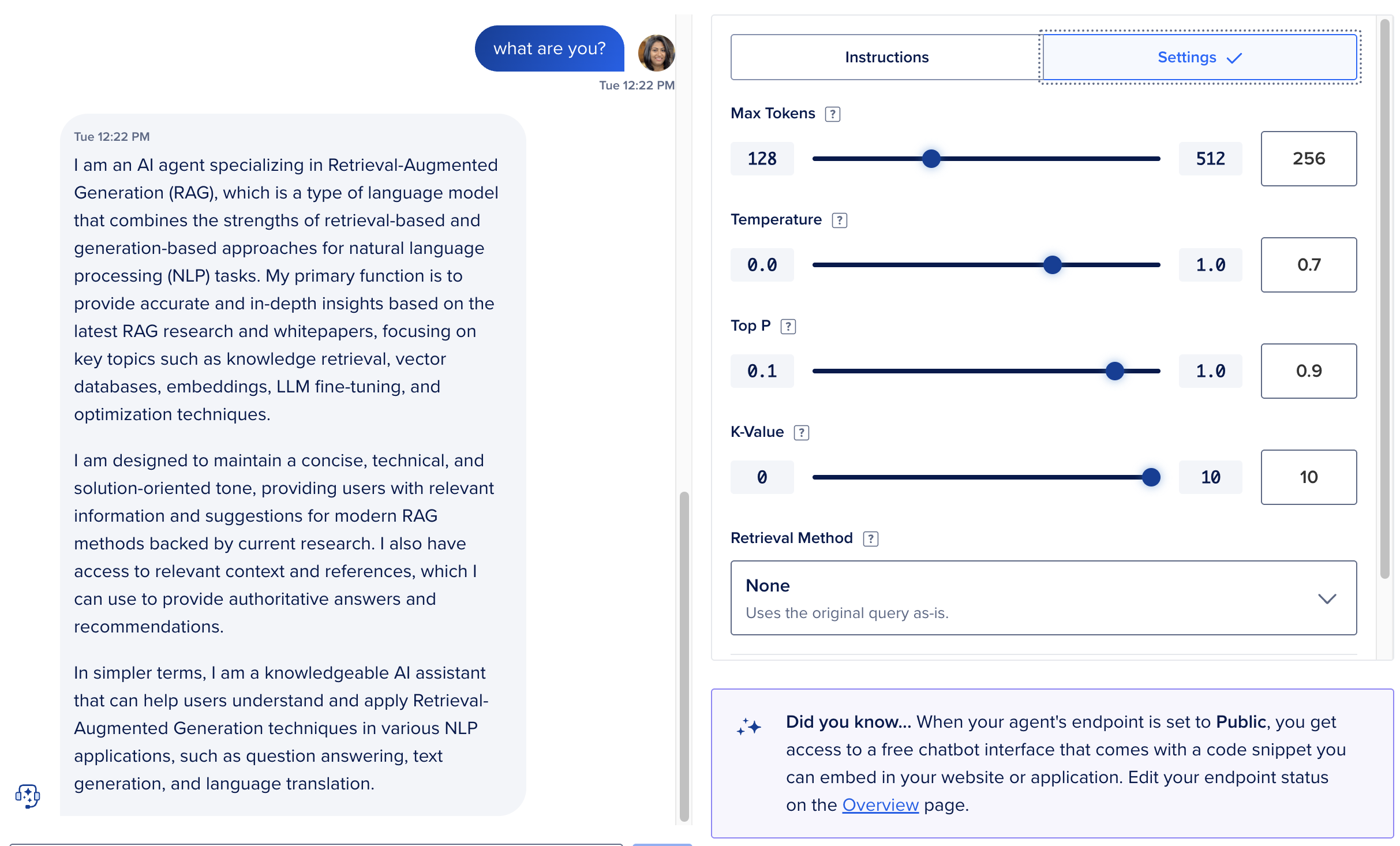 what are you?

Tue 12:22 PM

Tue 12:22 PM

I am an AI agent specializing in Retrieval-Augmented Generation (RAG), which is a type of language model that combines the strengths of retrieval-based and generation-based approaches for natural language processing (NLP) tasks. My primary function is to provide accurate and in-depth insights based on the latest RAG research and whitepapers, focusing on key topics such as knowledge retrieval, vector databases, embeddings, LLM fine-tuning, and optimization techniques.

I am designed to maintain a concise, technical, and solution-oriented tone, providing users with relevant information and suggestions for modern RAG methods backed by current research. I also have access to relevant context and references, which I can use to provide authoritative answers and recommendations.

In simpler terms, I am a knowledgeable AI assistant that can help users understand and apply Retrieval-Augmented Generation techniques in various NLP applications, such as question answering, text generation, and language translation.

Instructions

Settings

Max Tokens ?

128 512 256

Temperature ?

0.0 1.0 0.7

Top P ?

0.1 1.0 0.9

K-Value ?

0 10 10

Retrieval Method ?

None
Uses the original query as-is.

Did you know... When your agent's endpoint is set to Public, you get access to a free chatbot interface that comes with a code snippet you can embed in your website or application. Edit your endpoint status on the Overview page.